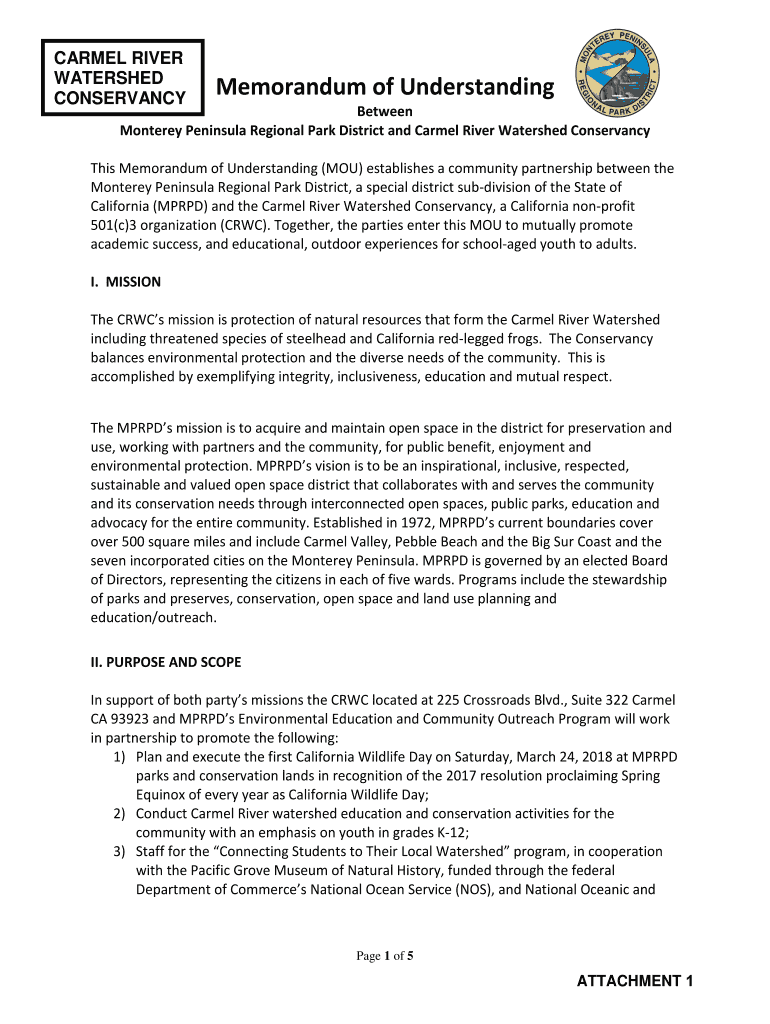 CARMEL RIVER WATERSHED CONSERVANCY

MONTEREY PENINSULA REGIONAL PARK DISTRICT

Memorandum of Understanding

Between

Monterey Peninsula Regional Park District and Carmel River Watershed Conservancy

This Memorandum of Understanding (MOU) establishes a community partnership between the Monterey Peninsula Regional Park District, a special district sub-division of the State of California (MPRPD) and the Carmel River Watershed Conservancy, a California non-profit 501(c)3 organization (CRWC). Together, the parties enter this MOU to mutually promote academic success, and educational, outdoor experiences for school-aged youth to adults.

I. MISSION

The CRWC's mission is protection of natural resources that form the Carmel River Watershed including threatened species of steelhead and California red-legged frogs. The Conservancy balances environmental protection and the diverse needs of the community. This is accomplished by exemplifying integrity, inclusiveness, education and mutual respect.

The MPRPD's mission is to acquire and maintain open space in the district for preservation and use, working with partners and the community, for public benefit, enjoyment and environmental protection. MPRPD's vision is to be an inspirational, inclusive, respected, sustainable and valued open space district that collaborates with and serves the community and its conservation needs through interconnected open spaces, public parks, education and advocacy for the entire community. Established in 1972, MPRPD's current boundaries cover over 500 square miles and include Carmel Valley, Pebble Beach and the Big Sur Coast and the seven incorporated cities on the Monterey Peninsula. MPRPD is governed by an elected Board of Directors, representing the citizens in each of five wards. Programs include the stewardship of parks and preserves, conservation, open space and land use planning and education/outreach.

II. PURPOSE AND SCOPE

In support of both party's missions the CRWC located at 225 Crossroads Blvd., Suite 322 Carmel CA 93923 and MPRPD's Environmental Education and Community Outreach Program will work in partnership to promote the following:

1) Plan and execute the first California Wildlife Day on Saturday, March 24, 2018 at MPRPD parks and conservation lands in recognition of the 2017 resolution proclaiming Spring Equinox of every year as California Wildlife Day;
2) Conduct Carmel River watershed education and conservation activities for the community with an emphasis on youth in grades K-12;
3) Staff for the "Connecting Students to Their Local Watershed" program, in cooperation with the Pacific Grove Museum of Natural History, funded through the federal Department of Commerce's National Ocean Service (NOS), and National Oceanic and

Page 1 of 5

ATTACHMENT 1